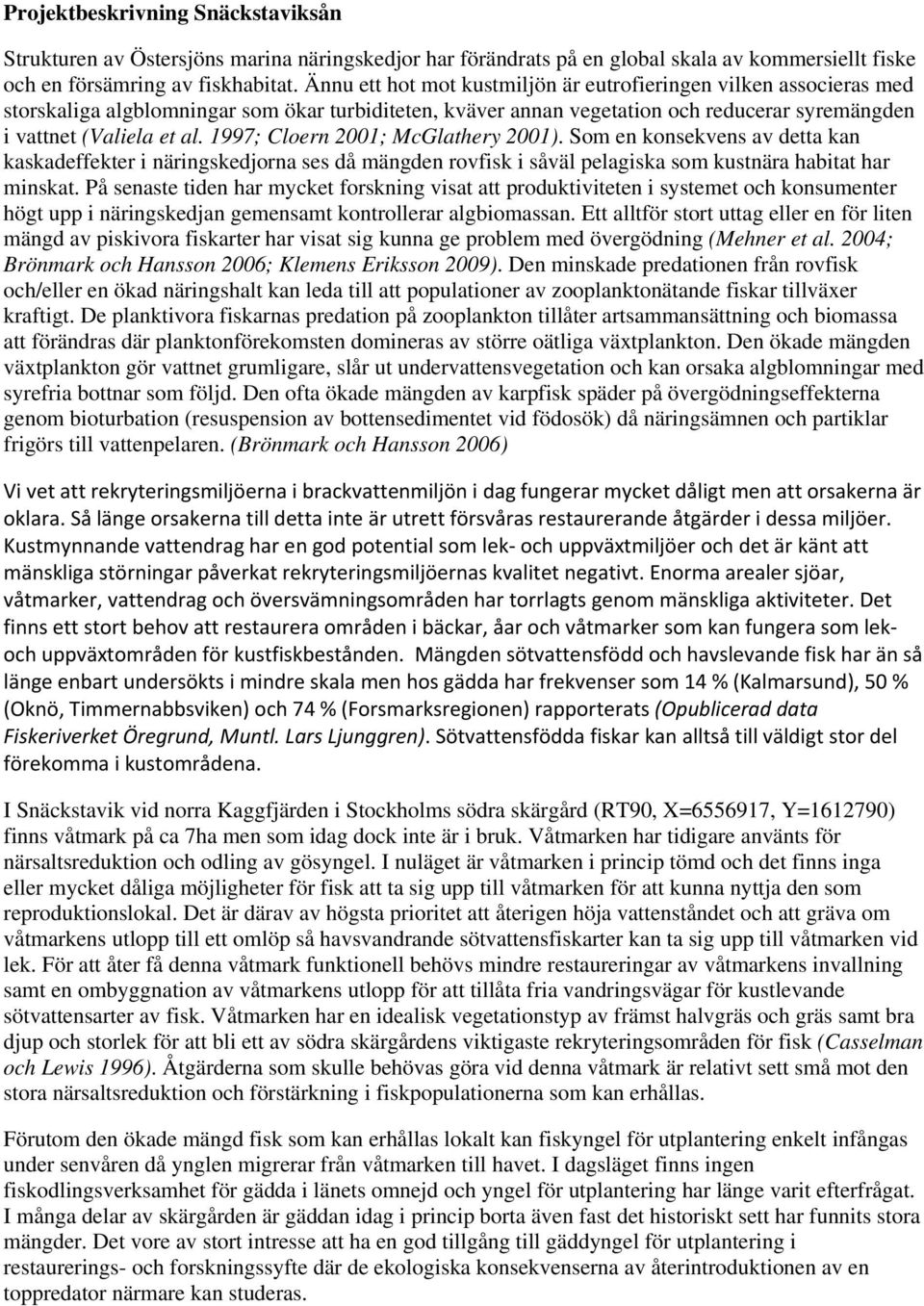 Projektbeskrivning Snäckstaviksån

Strukturen av Östersjöns marina näringskedjor har förändrats på en global skala av kommersiellt fiske och en försämring av fiskhabitat. Ännu ett hot mot kustmiljön är eutrofieringen vilken associeras med storskaliga algblomningar som ökar turbiditeten, kväver annan vegetation och reducerar syremängden i vattnet (Valiela et al. 1997; Cloern 2001; McGlathery 2001). Som en konsekvens av detta kan kaskadeffekter i näringskedjorna ses då mängden rovfisk i såväl pelagiska som kustnära habitat har minskat. På senaste tiden har mycket forskning visat att produktiviteten i systemet och konsumenter högt upp i näringskedjan gemensamt kontrollerar algbiomassan. Ett alltför stort uttag eller en för liten mängd av piskivora fiskarter har visat sig kunna ge problem med övergödning (Mehner et al. 2004; Brönmark och Hansson 2006; Klemens Eriksson 2009). Den minskade predationen från rovfisk och/eller en ökad näringshalt kan leda till att populationer av zooplanktonätande fiskar tillväxer kraftigt. De planktivora fiskarnas predation på zooplankton tillåter artsammansättning och biomassa att förändras där planktonförekomsten domineras av större oätliga växtplankton. Den ökade mängden växtplankton gör vattnet grumligare, slår ut undervattensvegetation och kan orsaka algblomningar med syrefria bottnar som följd. Den ofta ökade mängden av karpfisk späder på övergödningseffekterna genom bioturbation (resuspension av bottensedimentet vid födosök) då näringsämnen och partiklar frigörs till vattenpelaren. (Brönmark och Hansson 2006)

Vi vet att rekryteringsmiljöerna i brackvattenmiljön i dag fungerar mycket dåligt men att orsakerna är oklara. Så länge orsakerna till detta inte är utrett försvåras restaurerande åtgärder i dessa miljöer. Kustmynnande vattendrag har en god potential som lek- och uppväxtmiljöer och det är känt att mänskliga störningar påverkat rekryteringsmiljöernas kvalitet negativt. Enorma arealer sjöar, våtmarker, vattendrag och översvämningsområden har torrlagts genom mänskliga aktiviteter. Det finns ett stort behov att restaurera områden i bäckar, åar och våtmarker som kan fungera som lek- och uppväxtområden för kustfiskbestånden. Mängden sötvattensfödd och havslevande fisk har än så länge enbart undersökts i mindre skala men hos gädda har frekvenser som 14 % (Kalmarsund), 50 % (Oknö, Timmernabbsviken) och 74 % (Forsmarksregionen) rapporterats (Opublicerad data Fiskeriverket Öregrund, Muntl. Lars Ljunggren). Sötvattensfödda fiskar kan alltså till väldigt stor del förekomma i kustområdena.

I Snäckstavik vid norra Kaggfjärden i Stockholms södra skärgård (RT90, X=6556917, Y=1612790) finns våtmark på ca 7ha men som idag dock inte är i bruk. Våtmarken har tidigare använts för närsaltsreduktion och odling av gösyngel. I nuläget är våtmarken i princip tömd och det finns inga eller mycket dåliga möjligheter för fisk att ta sig upp till våtmarken för att kunna nyttja den som reproduktionslokal. Det är därav av högsta prioritet att återigen höja vattenståndet och att gräva om våtmarkens utlopp till ett omlöp så havsvandrande sötvattensfiskarter kan ta sig upp till våtmarken vid lek. För att åter få denna våtmark funktionell behövs mindre restaureringar av våtmarkens invallning samt en ombyggnation av våtmarkens utlopp för att tillåta fria vandringsvägar för kustlevande sötvattensarter av fisk. Våtmarken har en idealisk vegetationstyp av främst halvgräs och gräs samt bra djup och storlek för att bli ett av södra skärgårdens viktigaste rekryteringsområden för fisk (Casselman och Lewis 1996). Åtgärderna som skulle behövas göra vid denna våtmark är relativt sett små mot den stora närsaltsreduktion och förstärkning i fiskpopulationerna som kan erhållas.

Förutom den ökade mängd fisk som kan erhållas lokalt kan fiskyngel för utplantering enkelt infångas under senvåren då ynglen migrerar från våtmarken till havet. I dagsläget finns ingen fiskodlingsverksamhet för gädda i länets omnejd och yngel för utplantering har länge varit efterfrågat. I många delar av skärgården är gäddan idag i princip borta även fast det historiskt sett har funnits stora mängder. Det vore av stort intresse att ha en god tillgång till gäddyngel för utplantering i restaurerings- och forskningssyfte där de ekologiska konsekvenserna av återintroduktionen av en toppredator närmare kan studeras.